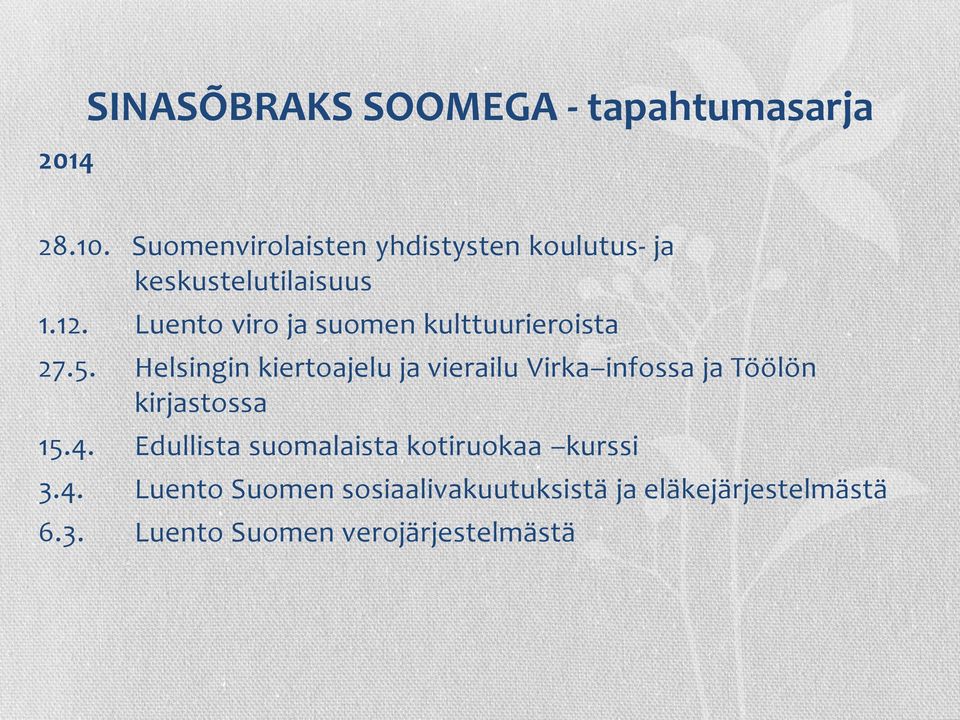 SINASÕBRAKS SOOMEGA - tapahtumasarja

2014

28.10. Suomenvirolaisten yhdistysten koulutus- ja keskustelutilaisuus
1.12. Luento viro ja suomen kulttuurieroista
27.5. Helsingin kiertoajelu ja vierailu Virka–infossa ja Töölön kirjastossa
15.4. Edullista suomalaista kotiruokaa –kurssi
3.4. Luento Suomen sosiaalivakuutuksistä ja eläkejärjestelmästä
6.3. Luento Suomen verojärjestelmästä